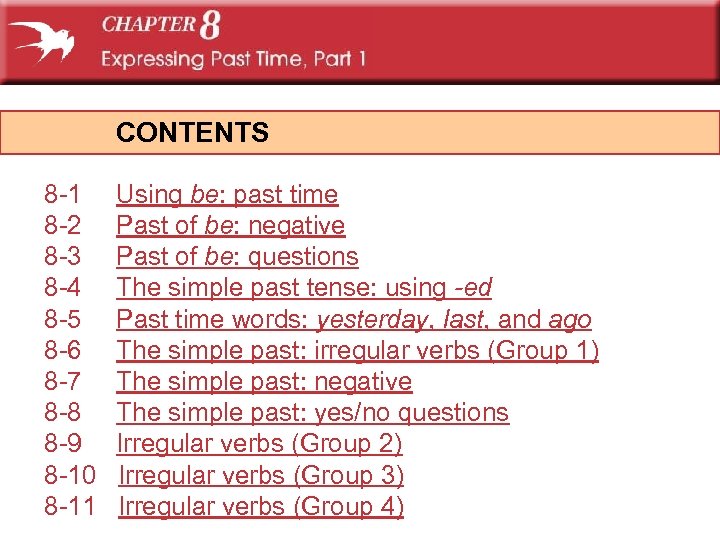 CHAPTER 8
Expressing Past Time, Part 1

CONTENTS

8-1 Using be: past time
8-2 Past of be: negative
8-3 Past of be: questions
8-4 The simple past tense: using -ed
8-5 Past time words: yesterday, last, and ago
8-6 The simple past: irregular verbs (Group 1)
8-7 The simple past: negative
8-8 The simple past: yes/no questions
8-9 Irregular verbs (Group 2)
8-10 Irregular verbs (Group 3)
8-11 Irregular verbs (Group 4)